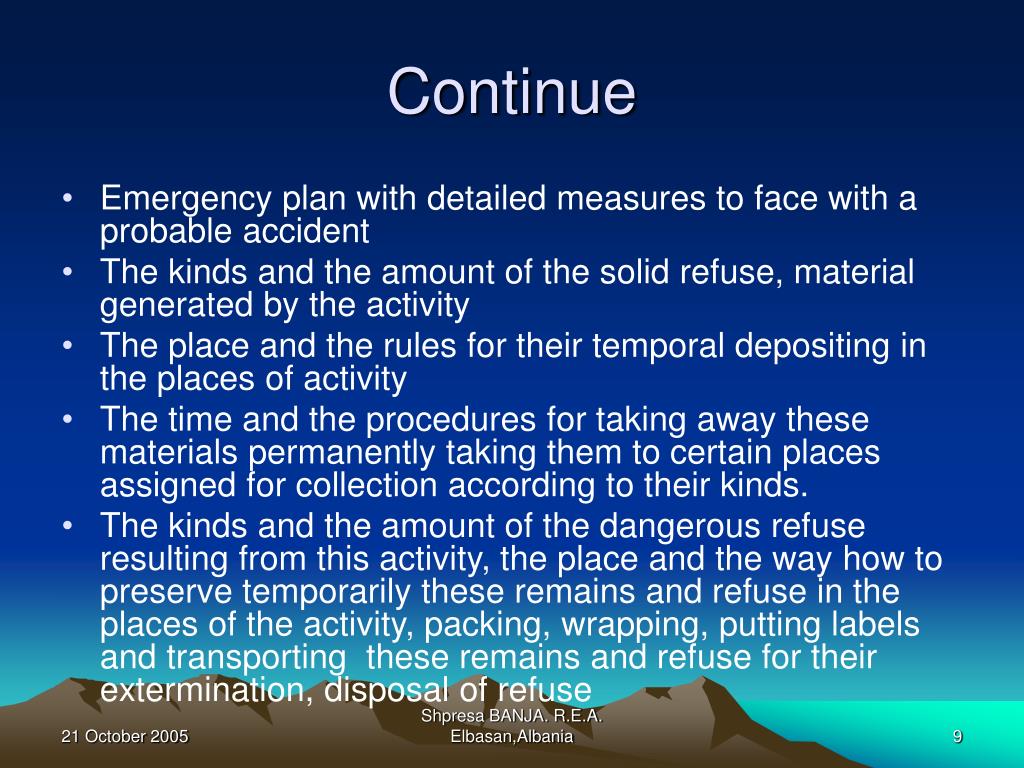 Continue

• Emergency plan with detailed measures to face with a probable accident
• The kinds and the amount of the solid refuse, material generated by the activity
• The place and the rules for their temporal depositing in the places of activity
• The time and the procedures for taking away these materials permanently taking them to certain places assigned for collection according to their kinds.
• The kinds and the amount of the dangerous refuse resulting from this activity, the place and the way how to preserve temporarily these remains and refuse in the places of the activity, packing, wrapping, putting labels and transporting these remains and refuse for their extermination, disposal of refuse

21 October 2005

Shpresa BANJA. R.E.A. Elbasan,Albania

9